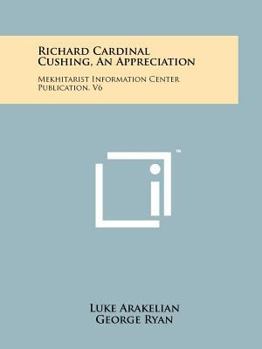 Richard Cardinal Cushing, An Appreciation

Mekhitarist Information Center Publication, V6

™

Luke Arakelian
George Ryan